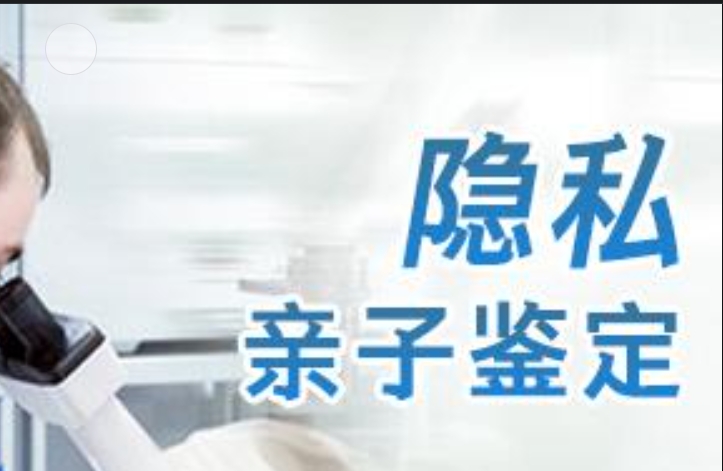 隐私
亲子鉴定